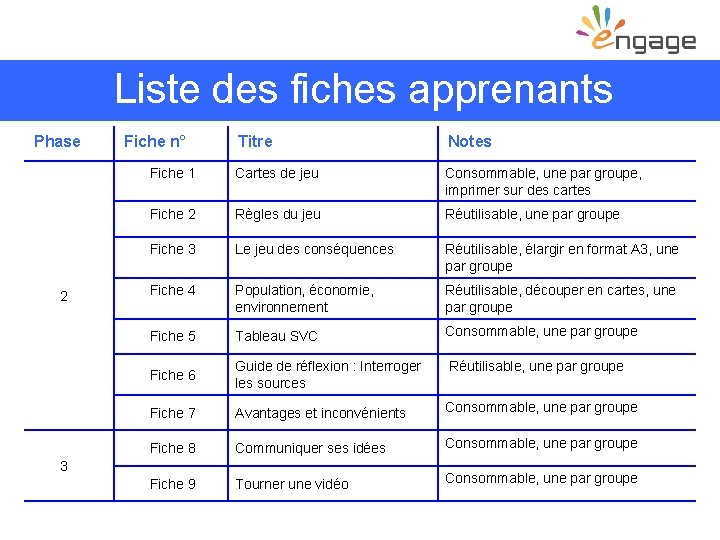 engage

Liste des fiches apprenants

| Phase | Fiche n° | Titre | Notes |
|---|---|---|---|
| 2 | Fiche 1 | Cartes de jeu | Consommable, une par groupe, imprimer sur des cartes |
| | Fiche 2 | Règles du jeu | Réutilisable, une par groupe |
| | Fiche 3 | Le jeu des conséquences | Réutilisable, élargir en format A3, une par groupe |
| | Fiche 4 | Population, économie, environnement | Réutilisable, découper en cartes, une par groupe |
| | Fiche 5 | Tableau SVC | Consommable, une par groupe |
| | Fiche 6 | Guide de réflexion : Interroger les sources | Réutilisable, une par groupe |
| | Fiche 7 | Avantages et inconvénients | Consommable, une par groupe |
| 3 | Fiche 8 | Communiquer ses idées | Consommable, une par groupe |
| | Fiche 9 | Tourner une vidéo | Consommable, une par groupe |